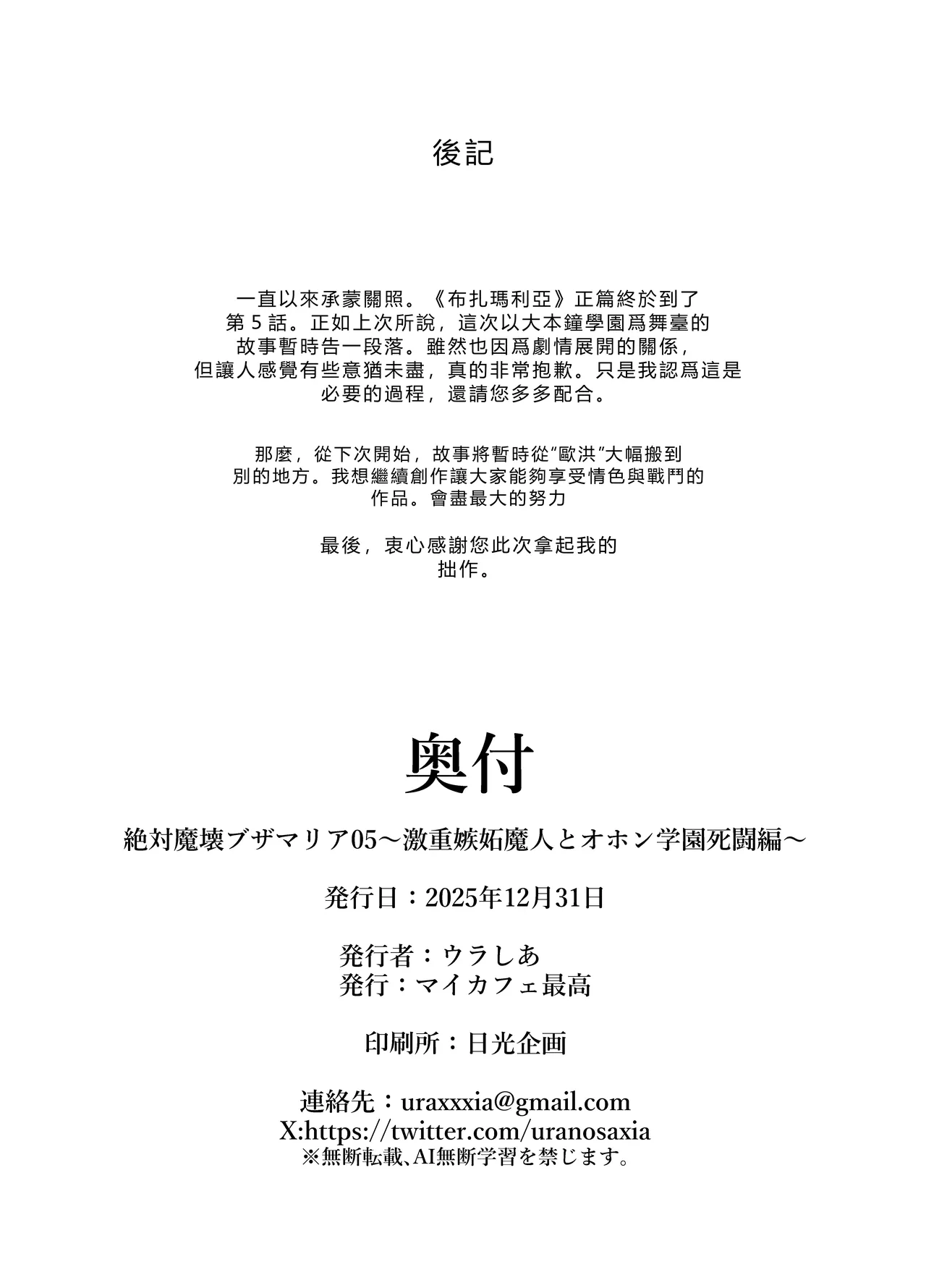 後記

一直以來承蒙關照。《布扎瑪利亞》正篇終於到了第 5 話。正如上次所說，這次以大本鐘學園爲舞臺的故事暫時告一段落。雖然也因爲劇情展開的關係，但讓人感覺有些意猶未盡，真的非常抱歉。只是我認爲這是必要的過程，還請您多多配合。

那麼，從下次開始，故事將暫時從“歐洪”大幅搬到別的地方。我想繼續創作讓大家能夠享受情色與戰鬥的作品。會盡最大的努力

最後，衷心感謝您此次拿起我的拙作。

奥付

絶対魔壊ブザマリア05～激重嫉妬魔人とオホン学園死闘編～

発行日：2025年12月31日

発行者：ウラしあ
発行：マイカフェ最高

印刷所：日光企画

連絡先：uraxxxia@gmail.com
X:https://twitter.com/uranosaxia
※無断転載、AI無断学習を禁じます。